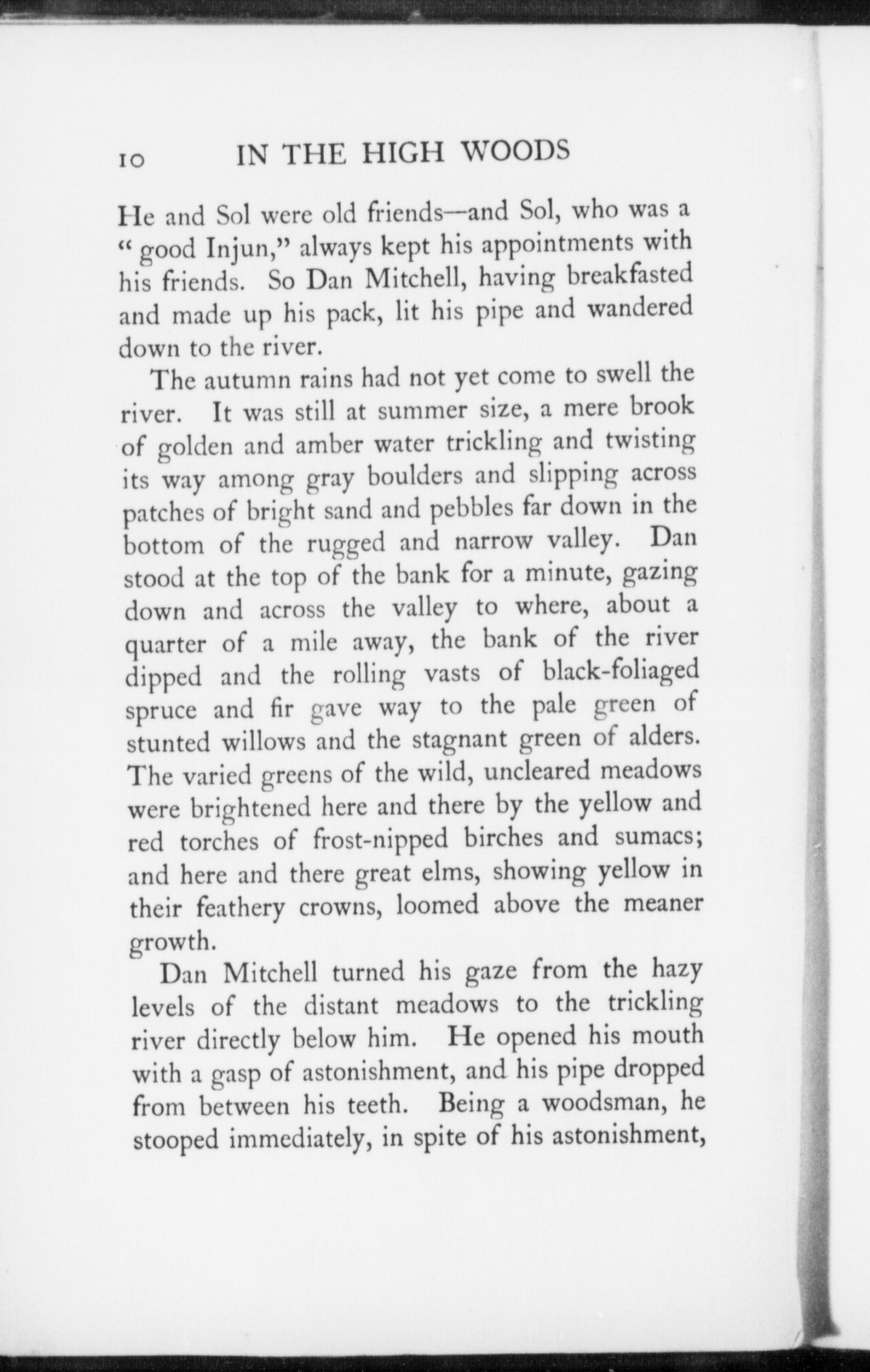 10 IN THE HIGH WOODS

He and Sol were old friends—and Sol, who was a "good Injun," always kept his appointments with his friends. So Dan Mitchell, having breakfasted and made up his pack, lit his pipe and wandered down to the river.

The autumn rains had not yet come to swell the river. It was still at summer size, a mere brook of golden and amber water trickling and twisting its way among gray boulders and slipping across patches of bright sand and pebbles far down in the bottom of the rugged and narrow valley. Dan stood at the top of the bank for a minute, gazing down and across the valley to where, about a quarter of a mile away, the bank of the river dipped and the rolling vasts of black-foliaged spruce and fir gave way to the pale green of stunted willows and the stagnant green of alders. The varied greens of the wild, uncleared meadows were brightened here and there by the yellow and red torches of frost-nipped birches and sumacs; and here and there great elms, showing yellow in their feathery crowns, loomed above the meaner growth.

Dan Mitchell turned his gaze from the hazy levels of the distant meadows to the trickling river directly below him. He opened his mouth with a gasp of astonishment, and his pipe dropped from between his teeth. Being a woodsman, he stooped immediately, in spite of his astonishment,